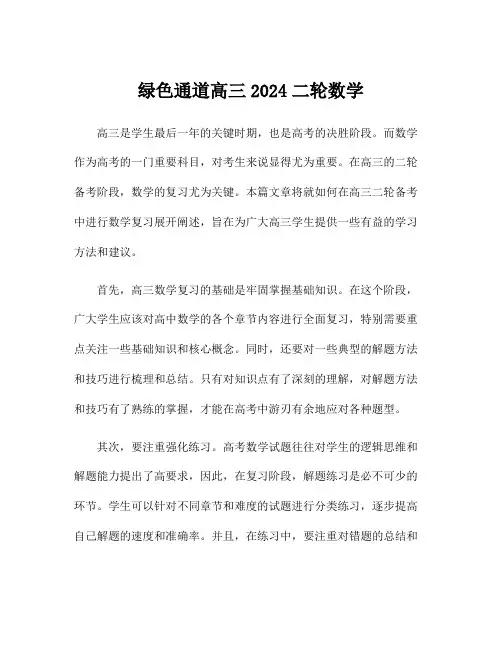 绿色通道高三 2024 二轮数学

高三是学生最后一年的关键时期，也是高考的决胜阶段。而数学作为高考的一门重要科目，对考生来说显得尤为重要。在高三的二轮备考阶段，数学的复习尤为关键。本篇文章将就如何在高三二轮备考中进行数学复习展开阐述，旨在为广大高三学生提供一些有益的学习方法和建议。

首先，高三数学复习的基础是牢固掌握基础知识。在这个阶段，广大学生应该对高中数学的各个章节内容进行全面复习，特别需要重点关注一些基础知识和核心概念。同时，还要对一些典型的解题方法和技巧进行梳理和总结。只有对知识点有了深刻的理解，对解题方法和技巧有了熟练的掌握，才能在高考中游刃有余地应对各种题型。

其次，要注重强化练习。高考数学试题往往对学生的逻辑思维和解题能力提出了高要求，因此，在复习阶段，解题练习是必不可少的环节。学生可以针对不同章节和难度的试题进行分类练习，逐步提高自己解题的速度和准确率。并且，在练习中，要注重对错题的总结和